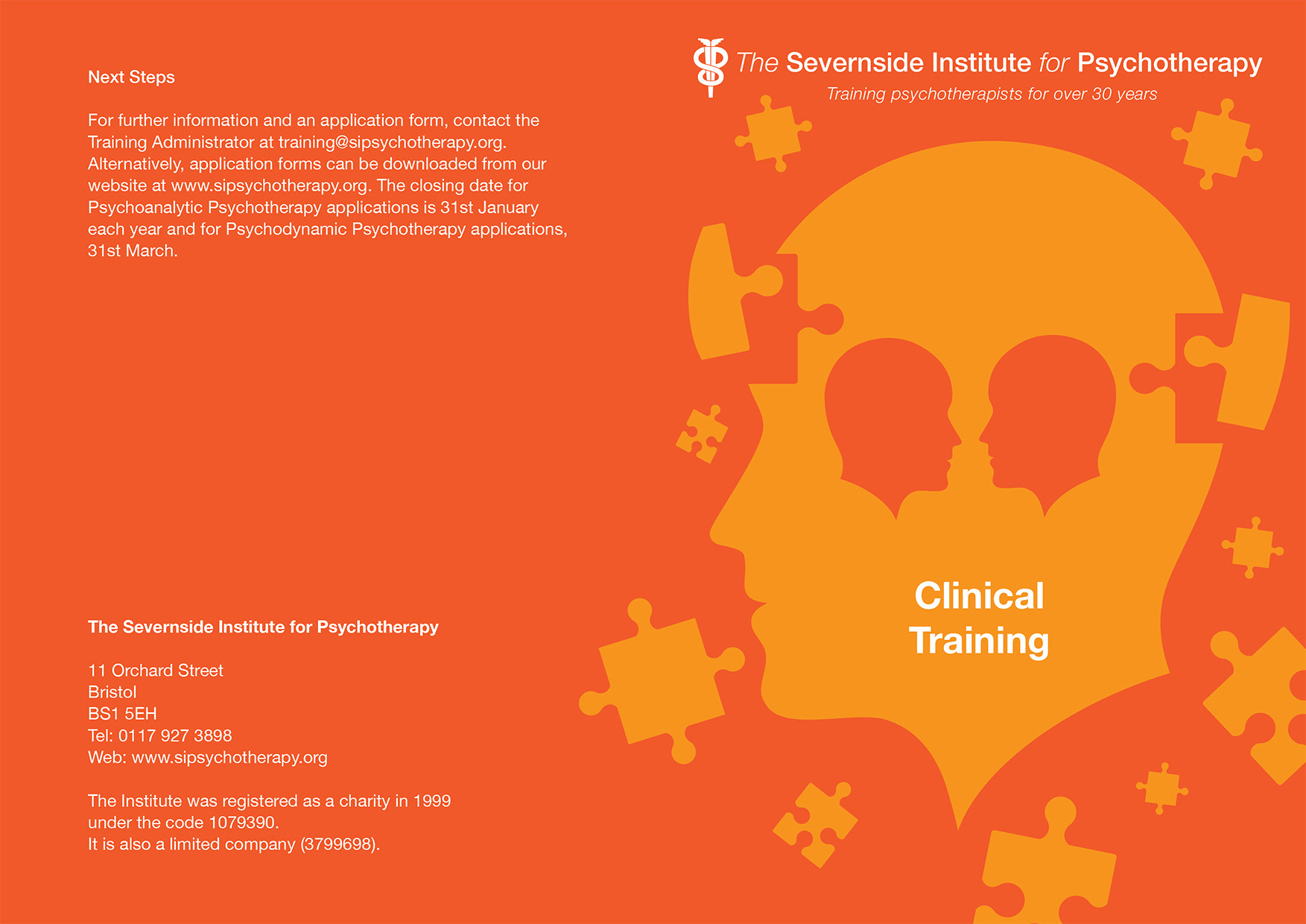 Next Steps

For further information and an application form, contact the Training Administrator at training@sipsychotherapy.org. Alternatively, application forms can be downloaded from our website at www.sipsychotherapy.org. The closing date for Psychoanalytic Psychotherapy applications is 31st January each year and for Psychodynamic Psychotherapy applications, 31st March.

The Severnside Institute for Psychotherapy

11 Orchard Street
Bristol
BS1 5EH
Tel: 0117 927 3898
Web: www.sipsychotherapy.org

The Institute was registered as a charity in 1999 under the code 1079390.
It is also a limited company (3799698).

The Severnside Institute for Psychotherapy
Training psychotherapists for over 30 years

Clinical Training